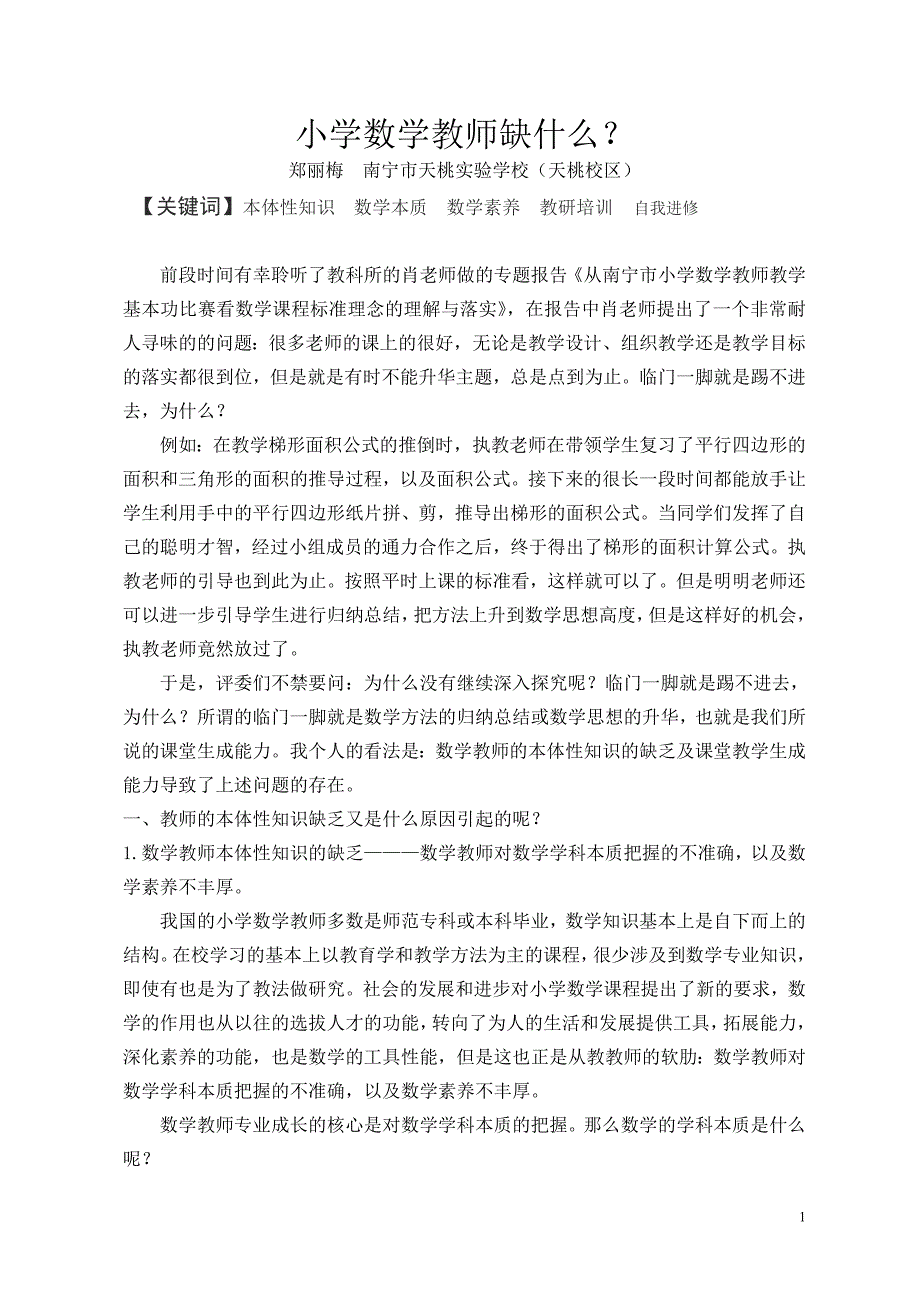 小学数学教师缺什么？

郑丽梅　南宁市天桃实验学校（天桃校区）

【关键词】本体性知识　数学本质　数学素养　教研培训　自我进修

前段时间有幸聆听了教科所的肖老师做的专题报告《从南宁市小学数学教师教学基本功比赛看数学课程标准理念的理解与落实》，在报告中肖老师提出了一个非常耐人寻味的的问题：很多老师的课上的很好，无论是教学设计、组织教学还是教学目标的落实都很到位，但是就是有时不能升华主题，总是点到为止。临门一脚就是踢不进去，为什么？

例如：在教学梯形面积公式的推倒时，执教老师在带领学生复习了平行四边形的面积和三角形的面积的推导过程，以及面积公式。接下来的很长一段时间都能放手让学生利用手中的平行四边形纸片拼、剪，推导出梯形的面积公式。当同学们发挥了自己的聪明才智，经过小组成员的通力合作之后，终于得出了梯形的面积计算公式。执教老师的引导也到此为止。按照平时上课的标准看，这样就可以了。但是明明老师还可以进一步引导学生进行归纳总结，把方法上升到数学思想高度，但是这样好的机会，执教老师竟然放过了。

于是，评委们不禁要问：为什么没有继续深入探究呢？临门一脚就是踢不进去，为什么？所谓的临门一脚就是数学方法的归纳总结或数学思想的升华，也就是我们所说的课堂生成能力。我个人的看法是：数学教师的本体性知识的缺乏及课堂教学生成能力导致了上述问题的存在。

一、教师的本体性知识缺乏又是什么原因引起的呢？

1.数学教师本体性知识的缺乏———数学教师对数学学科本质把握的不准确，以及数学素养不丰厚。

我国的小学数学教师多数是师范专科或本科毕业，数学知识基本上是自下而上的结构。在校学习的基本上以教育学和教学方法为主的课程，很少涉及到数学专业知识，即使有也是为了教法做研究。社会的发展和进步对小学数学课程提出了新的要求，数学的作用也从以往的选拔人才的功能，转向了为人的生活和发展提供工具，拓展能力，深化素养的功能，也是数学的工具性能，但是这也正是从教教师的软肋：数学教师对数学学科本质把握的不准确，以及数学素养不丰厚。

数学教师专业成长的核心是对数学学科本质的把握。那么数学的学科本质是什么呢？

1